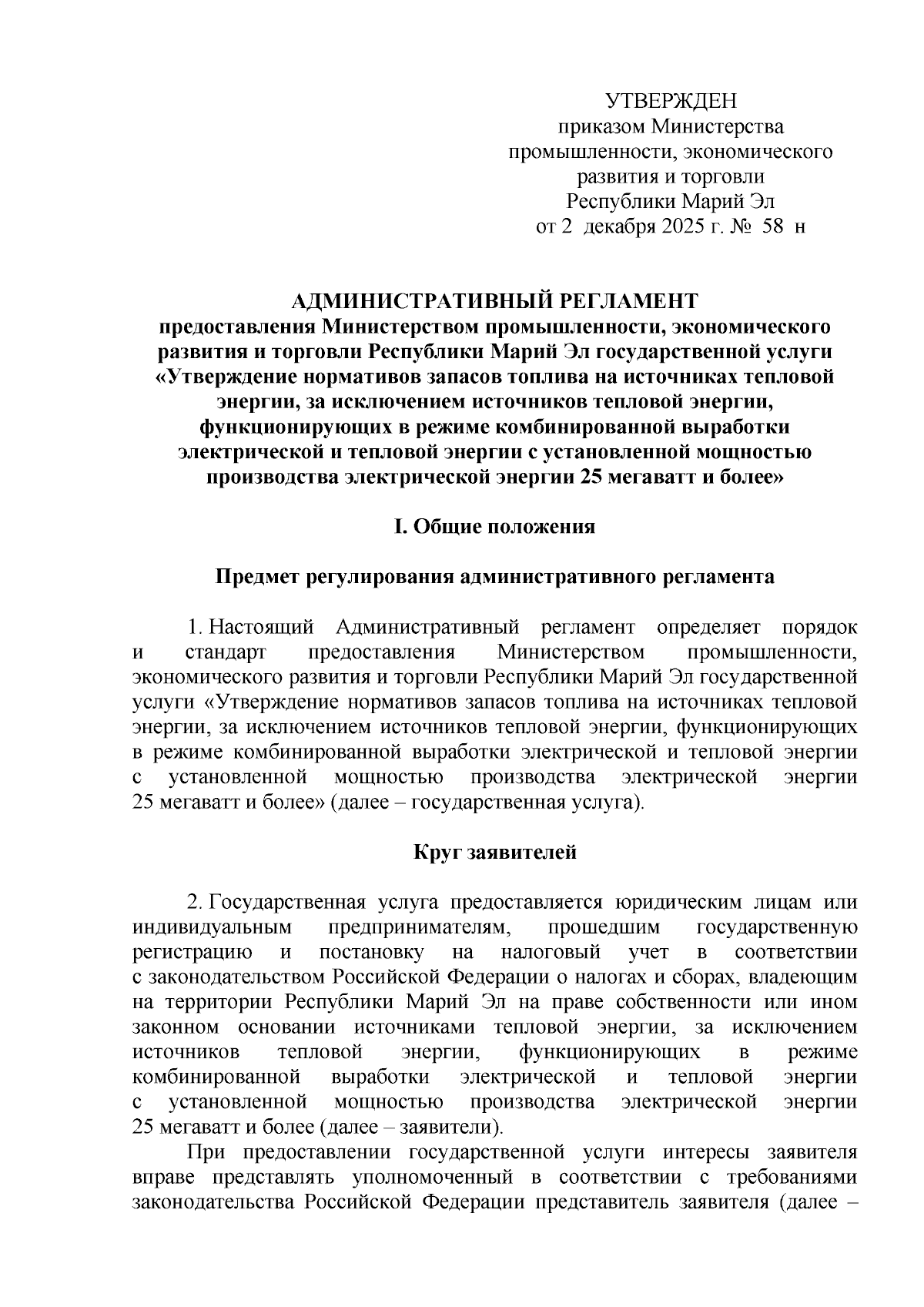 УТВЕРЖДЕН
приказом Министерства
промышленности, экономического
развития и торговли
Республики Марий Эл
от 2 декабря 2025 г. № 58 н

АДМИНИСТРАТИВНЫЙ РЕГЛАМЕНТ
предоставления Министерством промышленности, экономического развития и торговли Республики Марий Эл государственной услуги «Утверждение нормативов запасов топлива на источниках тепловой энергии, за исключением источников тепловой энергии, функционирующих в режиме комбинированной выработки электрической и тепловой энергии с установленной мощностью производства электрической энергии 25 мегаватт и более»

I. Общие положения

Предмет регулирования административного регламента

1. Настоящий Административный регламент определяет порядок и стандарт предоставления Министерством промышленности, экономического развития и торговли Республики Марий Эл государственной услуги «Утверждение нормативов запасов топлива на источниках тепловой энергии, за исключением источников тепловой энергии, функционирующих в режиме комбинированной выработки электрической и тепловой энергии с установленной мощностью производства электрической энергии 25 мегаватт и более» (далее – государственная услуга).

Круг заявителей

2. Государственная услуга предоставляется юридическим лицам или индивидуальным предпринимателям, прошедшим государственную регистрацию и постановку на налоговый учет в соответствии с законодательством Российской Федерации о налогах и сборах, владеющим на территории Республики Марий Эл на праве собственности или ином законном основании источниками тепловой энергии, за исключением источников тепловой энергии, функционирующих в режиме комбинированной выработки электрической и тепловой энергии с установленной мощностью производства электрической энергии 25 мегаватт и более (далее – заявители).

При предоставлении государственной услуги интересы заявителя вправе представлять уполномоченный в соответствии с требованиями законодательства Российской Федерации представитель заявителя (далее –